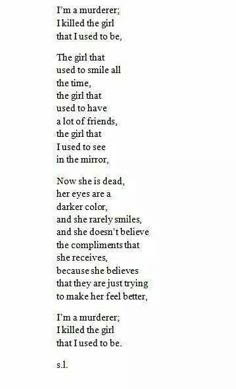 I'm a murderer;
I killed the girl
that I used to be,

The girl that
used to smile all
the time,
the girl that
used to have
a lot of friends,
the girl that
I used to see
in the mirror,

Now she is dead,
her eyes are a
darker color,
and she rarely smiles,
and she doesn't believe
the compliments that
she receives,
because she believes
that they are just trying
to make her feel better,

I'm a murderer;
I killed the girl
that I used to be.

s.l.